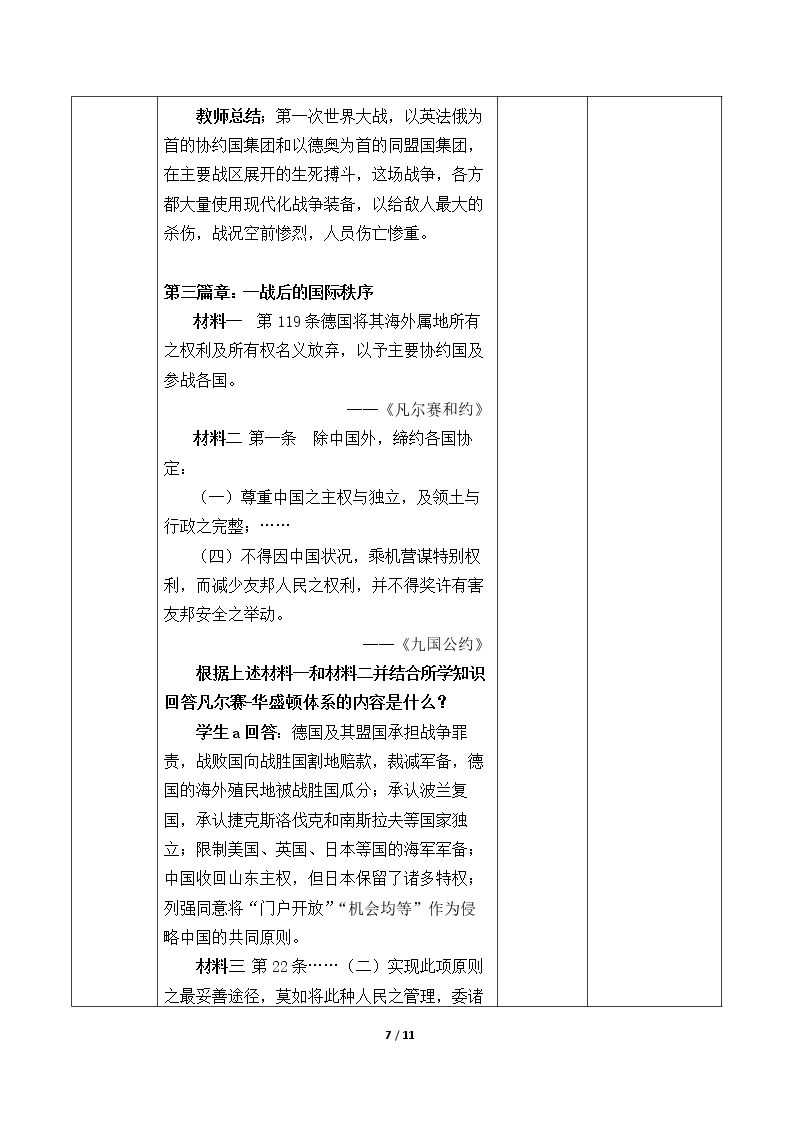 教师总结：第一次世界大战，以英法俄为首的协约国集团和以德奥为首的同盟国集团，在主要战区展开的生死搏斗，这场战争，各方都大量使用现代化战争装备，以给敌人最大的杀伤，战况空前惨烈，人员伤亡惨重。

第三篇章：一战后的国际秩序

材料一 第119条德国将其海外属地所有之权利及所有权名义放弃，以予主要协约国及参战各国。

——《凡尔赛和约》

材料二 第一条 除中国外，缔约各国协定：

（一）尊重中国之主权与独立，及领土与行政之完整；……

（四）不得因中国状况，乘机营谋特别权利，而减少友邦人民之权利，并不得奖许有害友邦安全之举动。

——《九国公约》

根据上述材料一和材料二并结合所学知识回答凡尔赛-华盛顿体系的内容是什么？

学生a回答：德国及其盟国承担战争罪责，战败国向战胜国割地赔款，裁减军备，德国的海外殖民地被战胜国瓜分；承认波兰复国，承认捷克斯洛伐克和南斯拉夫等国家独立；限制美国、英国、日本等国的海军军备；中国收回山东主权，但日本保留了诸多特权；列强同意将“门户开放”“机会均等”作为侵略中国的共同原则。

材料三 第22条……（二）实现此项原则之最妥善途径，莫如将此种人民之管理，委诸

7 / 11